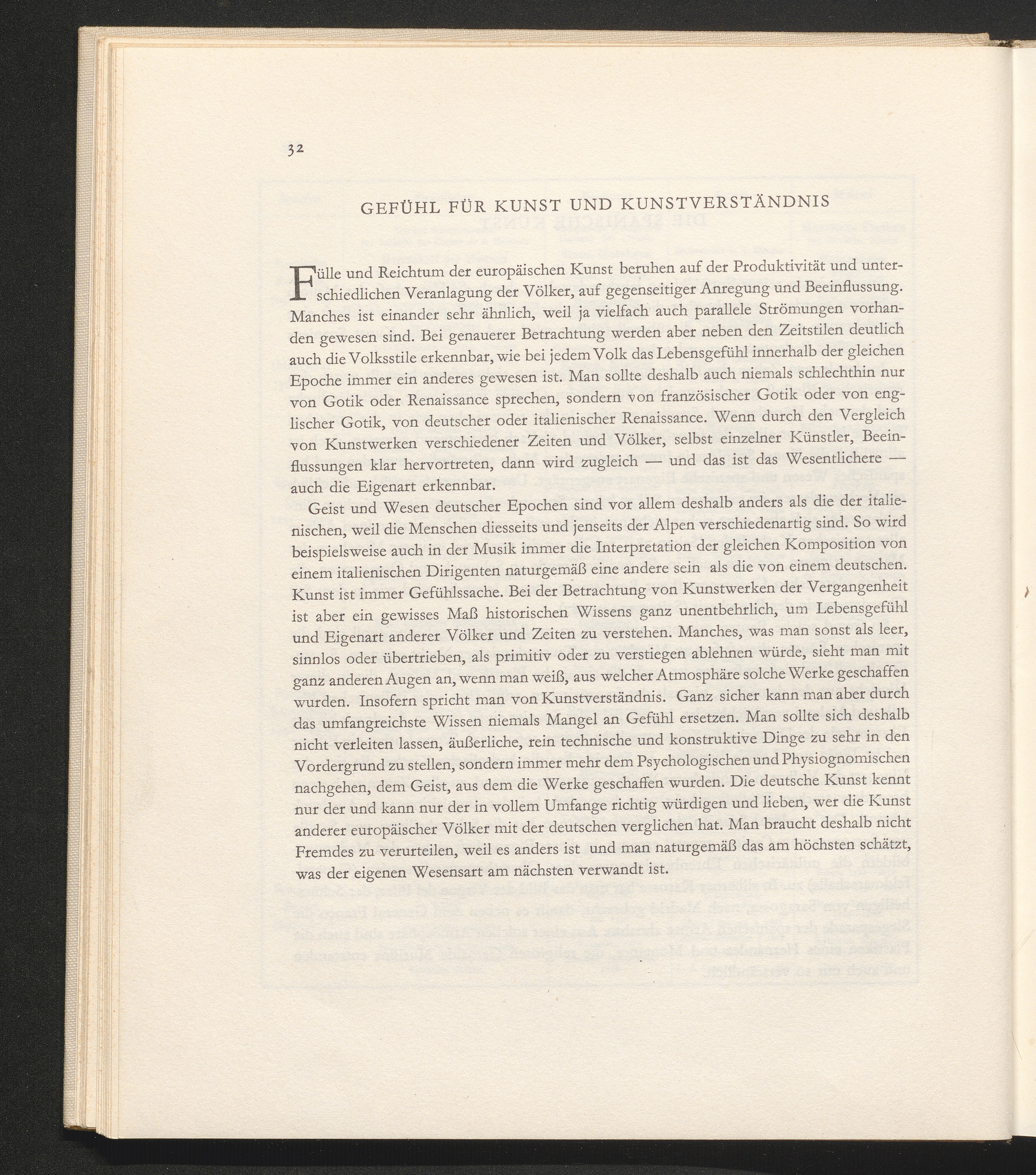 32

GEFÜHL FÜR KUNST UND KUNSTVERSTÄNDNIS

Fülle und Reichtum der europäischen Kunst beruhen auf der Produktivität und unterschiedlichen Veranlagung der Völker, auf gegenseitiger Anregung und Beeinflussung. Manches ist einander sehr ähnlich, weil ja vielfach auch parallele Strömungen vorhanden gewesen sind. Bei genauerer Betrachtung werden aber neben den Zeitstilen deutlich auch die Volksstile erkennbar, wie bei jedem Volk das Lebensgefühl innerhalb der gleichen Epoche immer ein anderes gewesen ist. Man sollte deshalb auch niemals schlechthin nur von Gotik oder Renaissance sprechen, sondern von französischer Gotik oder von englischer Gotik, von deutscher oder italienischer Renaissance. Wenn durch den Vergleich von Kunstwerken verschiedener Zeiten und Völker, selbst einzelner Künstler, Beeinflussungen klar hervortreten, dann wird zugleich — und das ist das Wesentlichere — auch die Eigenart erkennbar.

Geist und Wesen deutscher Epochen sind vor allem deshalb anders als die der italienischen, weil die Menschen diesseits und jenseits der Alpen verschiedenartig sind. So wird beispielsweise auch in der Musik immer die Interpretation der gleichen Komposition von einem italienischen Dirigenten naturgemäß eine andere sein als die von einem deutschen. Kunst ist immer Gefühlssache. Bei der Betrachtung von Kunstwerken der Vergangenheit ist aber ein gewisses Maß historischen Wissens ganz unentbehrlich, um Lebensgefühl und Eigenart anderer Völker und Zeiten zu verstehen. Manches, was man sonst als leer, sinnlos oder übertrieben, als primitiv oder zu verstiegen ablehnen würde, sieht man mit ganz anderen Augen an, wenn man weiß, aus welcher Atmosphäre solche Werke geschaffen wurden. Insofern spricht man von Kunstverständnis. Ganz sicher kann man aber durch das umfangreichste Wissen niemals Mangel an Gefühl ersetzen. Man sollte sich deshalb nicht verleiten lassen, äußerliche, rein technische und konstruktive Dinge zu sehr in den Vordergrund zu stellen, sondern immer mehr dem Psychologischen und Physiognomischen nachgehen, dem Geist, aus dem die Werke geschaffen wurden. Die deutsche Kunst kennt nur der und kann nur der in vollem Umfange richtig würdigen und lieben, wer die Kunst anderer europäischer Völker mit der deutschen verglichen hat. Man braucht deshalb nicht Fremdes zu verurteilen, weil es anders ist und man naturgemäß das am höchsten schätzt, was der eigenen Wesensart am nächsten verwandt ist.